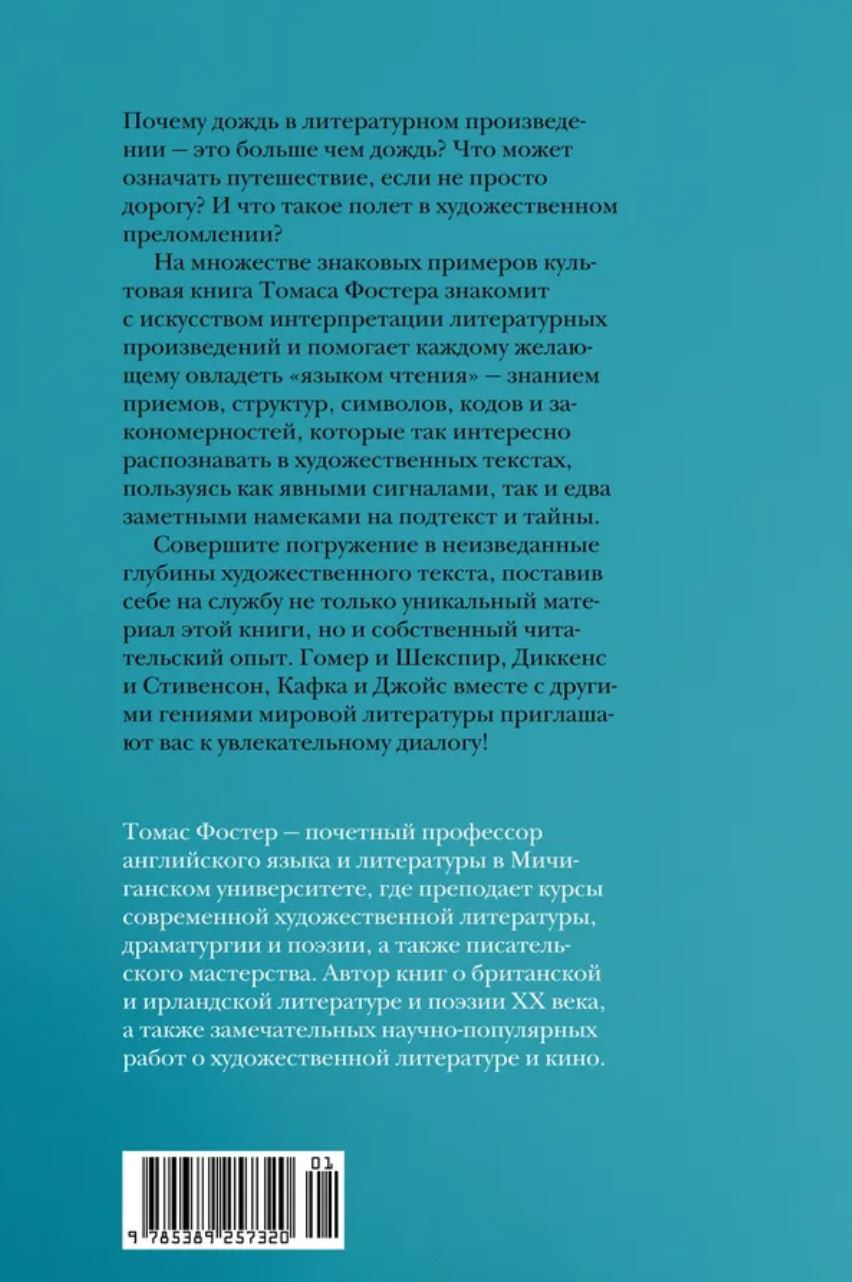 Почему дождь в литературном произведении — это больше чем дождь? Что может означать путешествие, если не просто дорогу? И что такое полет в художественном преломлении?

На множестве знаковых примеров культовая книга Томаса Фостера знакомит с искусством интерпретации литературных произведений и помогает каждому желающему овладеть «языком чтения» — знанием приемов, структур, символов, кодов и закономерностей, которые так интересно распознавать в художественных текстах, пользуясь как явными сигналами, так и едва заметными намеками на подтекст и тайны.

Совершите погружение в неизведанные глубины художественного текста, поставив себе на службу не только уникальный материал этой книги, но и собственный читательский опыт. Гомер и Шекспир, Диккенс и Стивенсон, Кафка и Джойс вместе с другими гениями мировой литературы приглашают вас к увлекательному диалогу!

Томас Фостер — почетный профессор английского языка и литературы в Мичиганском университете, где преподает курсы современной художественной литературы, драматургии и поэзии, а также писательского мастерства. Автор книг о британской и ирландской литературе и поэзии XX века, а также замечательных научно-популярных работ о художественной литературе и кино.

01

9 785389 257320